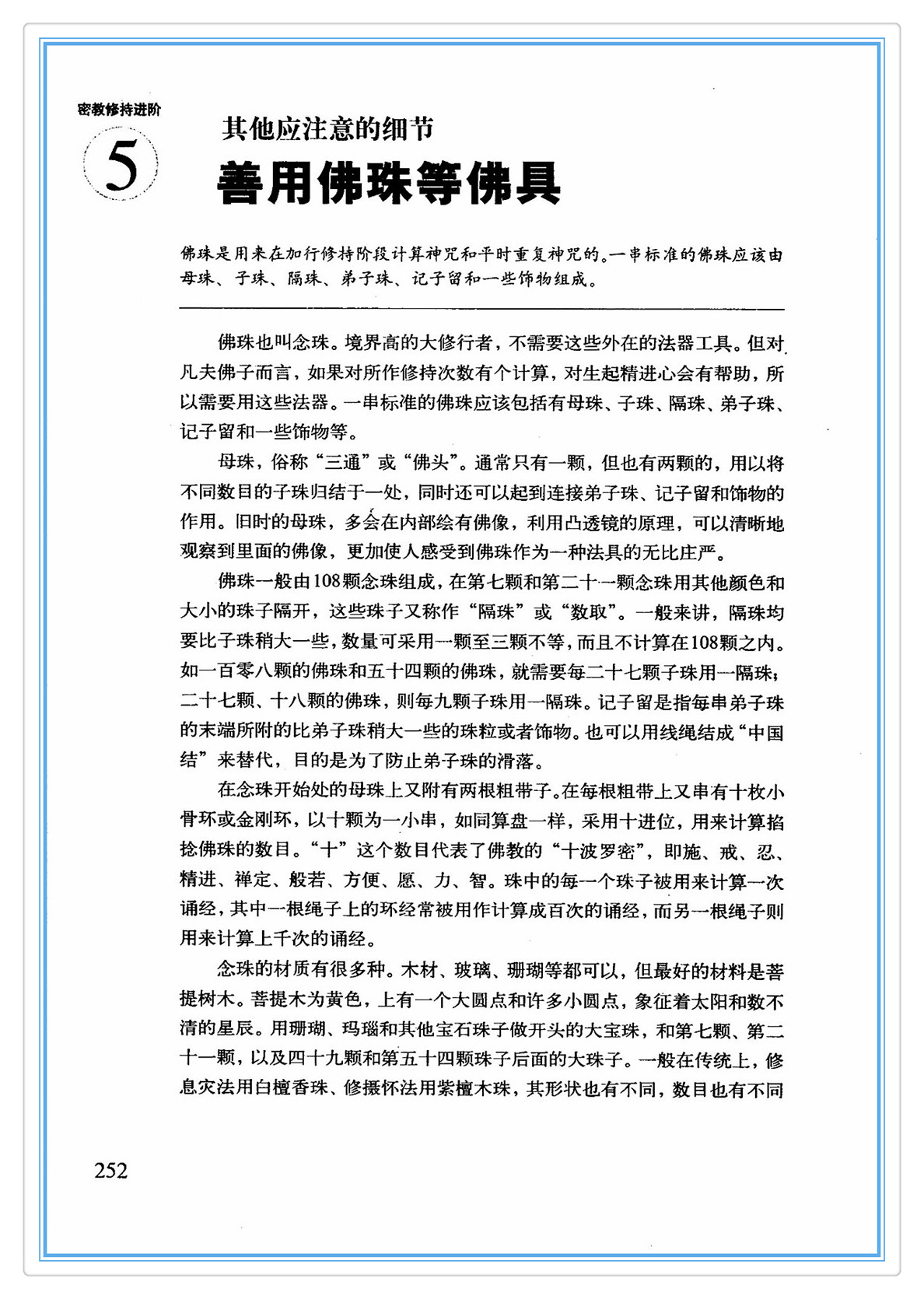 密教修持进阶

5

其他应注意的细节

善用佛珠等佛具

佛珠是用来在加行修持阶段计算神咒和平时重复神咒的。一串标准的佛珠应该由母珠、子珠、隔珠、弟子珠、记子留和一些饰物组成。

佛珠也叫念珠。境界高的大修行者，不需要这些外在的法器工具。但对凡夫佛子而言，如果对所作修持次数有个计算，对生起精进心会有帮助，所以需要用这些法器。一串标准的佛珠应该包括有母珠、子珠、隔珠、弟子珠、记子留和一些饰物等。

母珠，俗称“三通”或“佛头”。通常只有一颗，但也有两颗的，用以将不同数目的子珠归结于一处，同时还可以起到连接弟子珠、记子留和饰物的作用。旧时的母珠，多会在内部绘有佛像，利用凸透镜的原理，可以清晰地观察到里面的佛像，更加使人感受到佛珠作为一种法具的无比庄严。

佛珠一般由108颗念珠组成，在第七颗和第二十一颗念珠用其他颜色和大小的珠子隔开，这些珠子又称作“隔珠”或“数取”。一般来讲，隔珠均要比子珠稍大一些，数量可采用一颗至三颗不等，而且不计算在108颗之内。如一百零八颗的佛珠和五十四颗的佛珠，就需要每二十七颗子珠用一隔珠；二十七颗、十八颗的佛珠，则每九颗子珠用一隔珠。记子留是指每串弟子珠的末端所附的比弟子珠稍大一些的珠粒或者饰物。也可以用线绳结成“中国结”来替代，目的是为了防止弟子珠的滑落。

在念珠开始处的母珠上又附有两根粗带子。在每根粗带上又串有十枚小骨环或金刚环，以十颗为一小串，如同算盘一样，采用十进位，用来计算掐捻佛珠的数目。“十”这个数目代表了佛教的“十波罗密”，即施、戒、忍、精进、禅定、般若、方便、愿、力、智。珠中的每一个珠子被用来计算一次诵经，其中一根绳子上的环经常被用作计算成百次的诵经，而另一根绳子则用来计算上千次的诵经。

念珠的材质有很多种。木材、玻璃、珊瑚等都可以，但最好的材料是菩提树木。菩提木为黄色，上有一个大圆点和许多小圆点，象征着太阳和数不清的星辰。用珊瑚、玛瑙和其他宝石珠子做开头的大宝珠，和第七颗、第二十一颗，以及四十九颗和第五十四颗珠子后面的大珠子。一般在传统上，修息灾法用白檀香珠、修摄怀法用紫檀木珠，其形状也有不同，数目也有不同

252